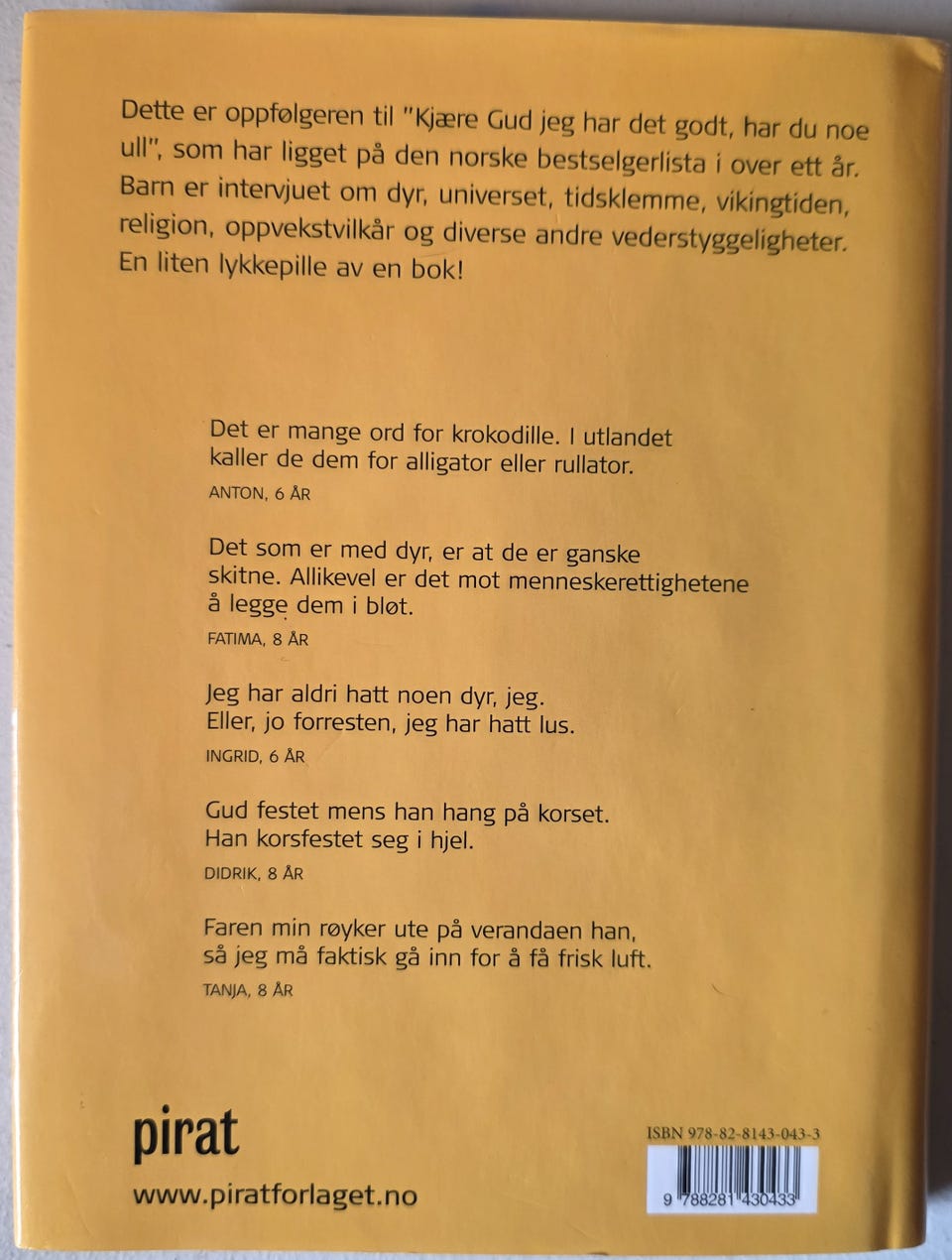 Dette er oppfølgeren til "Kjære Gud jeg har det godt, har du noe ull", som har ligget på den norske bestselgerlista i over ett år. Barn er intervjuet om dyr, universet, tidsklemme, vikingtiden, religion, oppvekstvilkår og diverse andre vederstyggeligheter. En liten lykkepille av en bok!

Det er mange ord for krokodille. I utlandet kaller de dem for alligator eller rullator.
ANTON, 6 ÅR

Det som er med dyr, er at de er ganske skitne. Allikevel er det mot menneskerettighetene å legge dem i bløt.
FATIMA, 8 ÅR

Jeg har aldri hatt noen dyr, jeg. Eller, jo forresten, jeg har hatt lus.
INGRID, 6 ÅR

Gud festet mens han hang på korset. Han korsfestet seg i hjel.
DIDRIK, 8 ÅR

Faren min røyker ute på verandaen han, så jeg må faktisk gå inn for å få frisk luft.
TANJA, 8 ÅR

pirat
www.piratforlaget.no

ISBN 978-82-8143-043-3
9 788281 430433